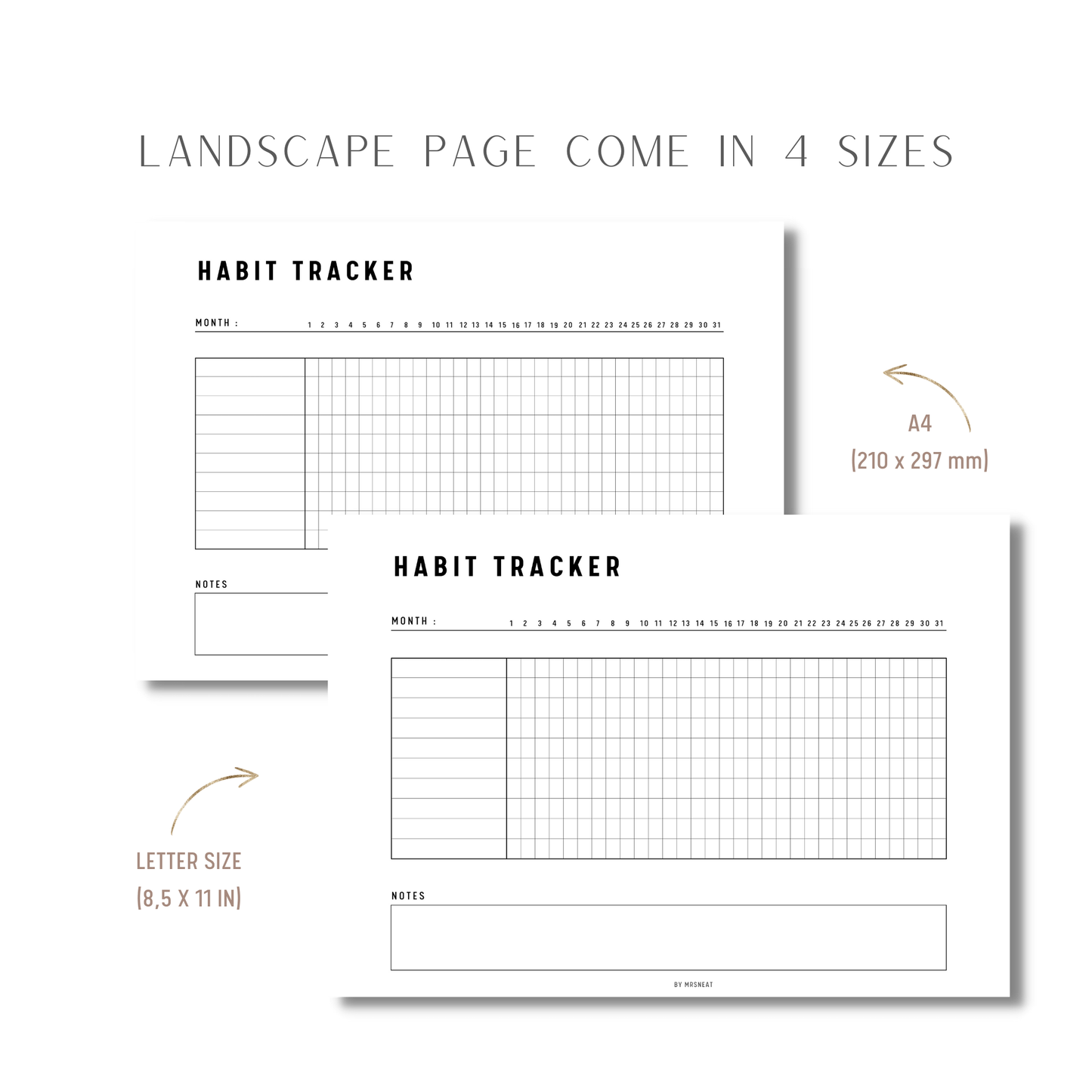 LANDSCAPE PAGE COME IN 4 SIZES

HABIT TRACKER

MONTH : 1 2 3 4 5 6 7 8 9 10 11 12 13 14 15 16 17 18 19 20 21 22 23 24 25 26 27 28 29 30 31

NOTES

A4
(210 x 297 mm)

HABIT TRACKER

MONTH : 1 2 3 4 5 6 7 8 9 10 11 12 13 14 15 16 17 18 19 20 21 22 23 24 25 26 27 28 29 30 31

NOTES

BY MRSNEAT

LETTER SIZE
(8,5 X 11 IN)